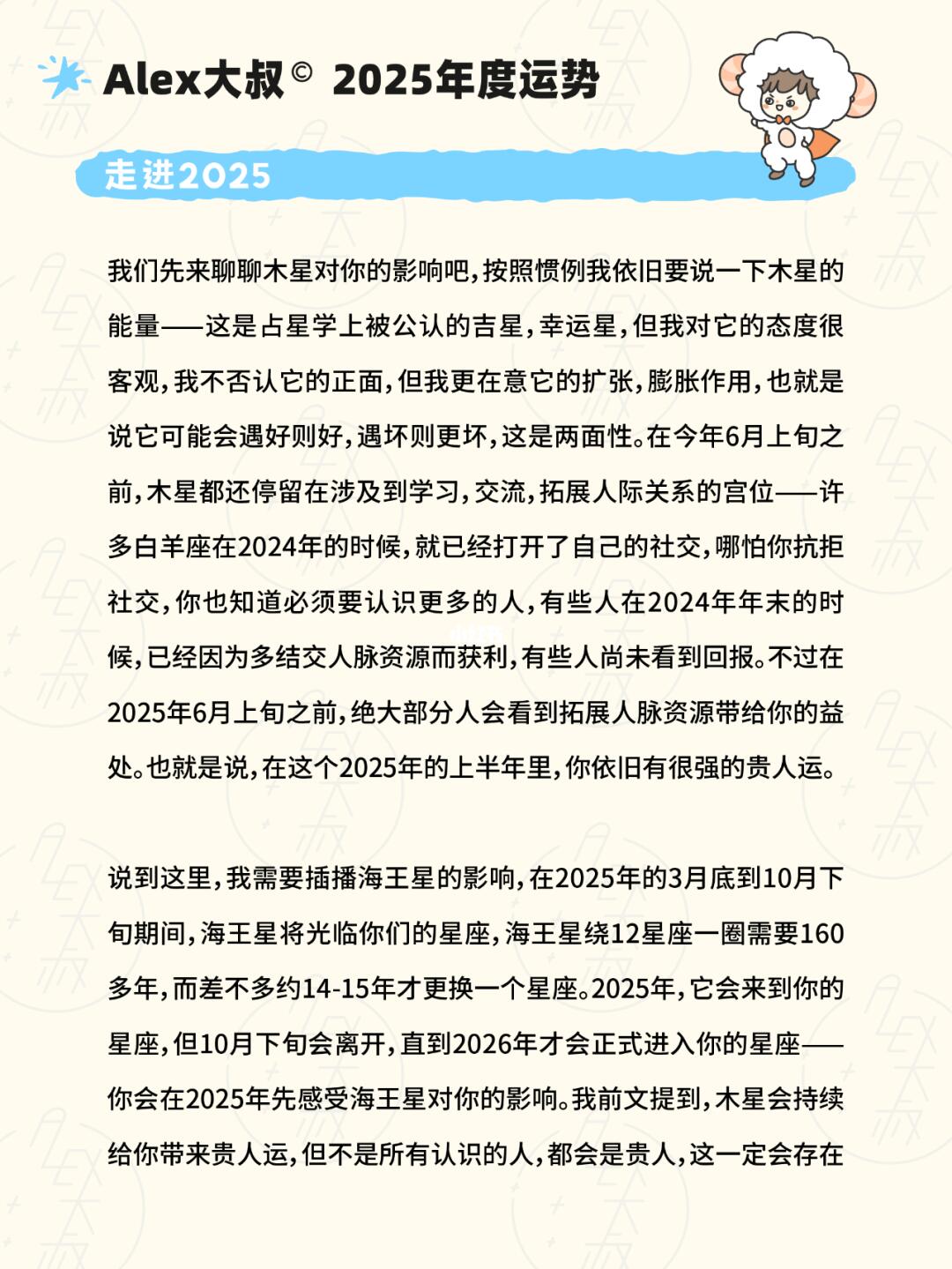 Alex大叔© 2025年度运势

走进2025

我们先来聊聊木星对你的影响吧，按照惯例我依旧要说一下木星的能量——这是占星学上被公认的吉星，幸运星，但我对它的态度很客观，我不否认它的正面，但我更在意它的扩张，膨胀作用，也就是说它可能会遇好则好，遇坏则更坏，这是两面性。在今年6月上旬之前，木星都还停留在涉及到学习，交流，拓展人际关系的宫位——许多白羊座在2024年的时候，就已经打开了自己的社交，哪怕你抗拒社交，你也知道必须要认识更多的人，有些人在2024年年末的时候，已经因为多结交人脉资源而获利，有些人尚未看到回报。不过在2025年6月上旬之前，绝大部分人会看到拓展人脉资源带给你的益处。也就是说，在这个2025年的上半年里，你依旧有很强的贵人运。

说到这里，我需要插播海王星的影响，在2025年的3月底到10月下旬期间，海王星将光临你们的星座，海王星绕12星座一圈需要160多年，而差不多约14-15年才更换一个星座。2025年，它会来到你的星座，但10月下旬会离开，直到2026年才会正式进入你的星座——你会在2025年先感受海王星对你的影响。我前文提到，木星会持续给你带来贵人运，但不是所有认识的人，都会是贵人，这一定会存在